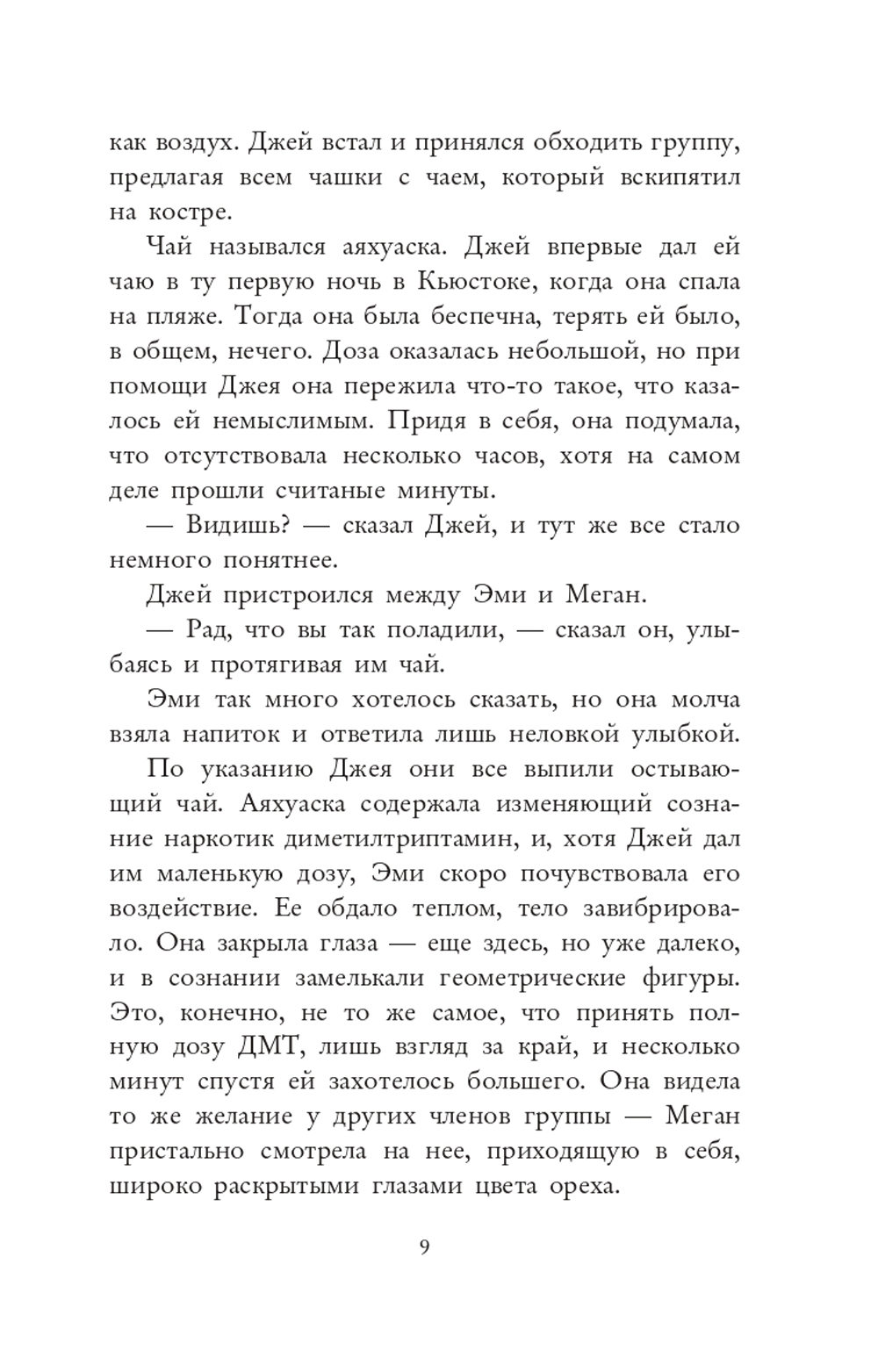 как воздух. Джей встал и принялся обходить группу, предлагая всем чашки с чаем, который вскипятил на костре.

Чай назывался аяхуаска. Джей впервые дал ей чаю в ту первую ночь в Кьюстоке, когда она спала на пляже. Тогда она была беспечна, терять ей было, в общем, нечего. Доза оказалась небольшой, но при помощи Джея она пережила что-то такое, что казалось ей немыслимым. Придя в себя, она подумала, что отсутствовала несколько часов, хотя на самом деле прошли считаные минуты.

— Видишь? — сказал Джей, и тут же все стало немного понятнее.

Джей пристроился между Эми и Меган.

— Рад, что вы так поладили, — сказал он, улыбаясь и протягивая им чай.

Эми так много хотелось сказать, но она молча взяла напиток и ответила лишь неловкой улыбкой.

По указанию Джея они все выпили остывающий чай. Аяхуаска содержала изменяющий сознание наркотик диметилтриптамин, и, хотя Джей дал им маленькую дозу, Эми скоро почувствовала его воздействие. Ее обдало теплом, тело завибрировало. Она закрыла глаза — еще здесь, но уже далеко, и в сознании замелькали геометрические фигуры. Это, конечно, не то же самое, что принять полную дозу ДМТ, лишь взгляд за край, и несколько минут спустя ей захотелось большего. Она видела то же желание у других членов группы — Меган пристально смотрела на нее, приходящую в себя, широко раскрытыми глазами цвета ореха.

9